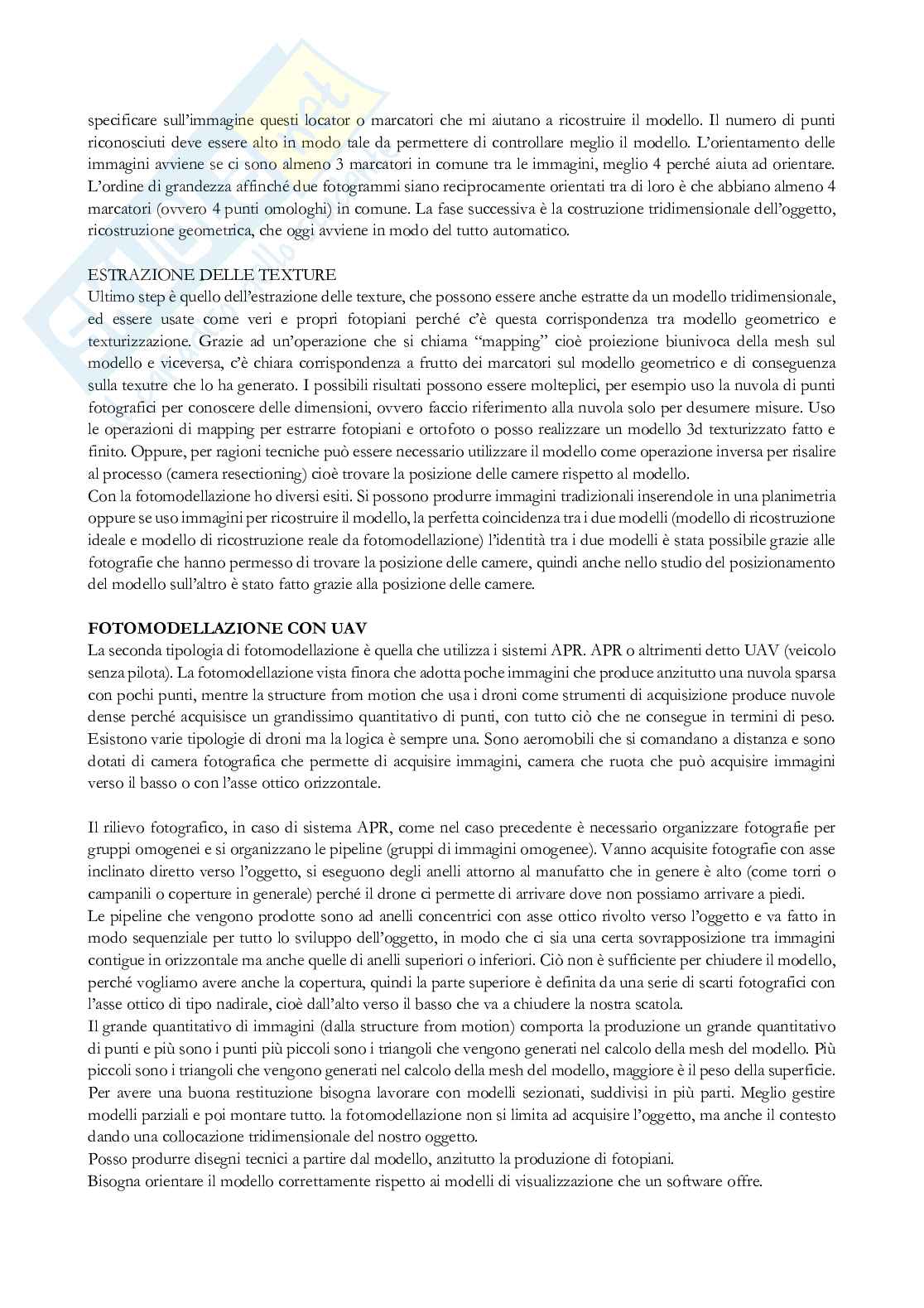 specificare sull'immagine questi locator o marcatori che mi aiutano a ricostruire il modello. Il numero di punti riconosciuti deve essere alto in modo tale da permettere di controllare meglio il modello. L'orientamento delle immagini avviene se ci sono almeno 3 marcatori in comune tra le immagini, meglio 4 perché aiuta ad orientare. L'ordine di grandezza affinché due fotogrammi siano reciprocamente orientati tra di loro è che abbiano almeno 4 marcatori (ovvero 4 punti omologhi) in comune. La fase successiva è la costruzione tridimensionale dell'oggetto, ricostruzione geometrica, che oggi avviene in modo del tutto automatico.

ESTRAZIONE DELLE TEXTURE
Ultimo step è quello dell'estrazione delle texture, che possono essere anche estratte da un modello tridimensionale, ed essere usate come veri e propri fotopiani perché c'è questa corrispondenza tra modello geometrico e texturizzazione. Grazie ad un'operazione che si chiama "mapping" cioè proiezione biunivoca della mesh sul modello e viceversa, c'è chiara corrispondenza a frutto dei marcatori sul modello geometrico e di conseguenza sulla texutre che lo ha generato. I possibili risultati possono essere molteplici, per esempio uso la nuvola di punti fotografici per conoscere delle dimensioni, ovvero faccio riferimento alla nuvola solo per desumere misure. Uso le operazioni di mapping per estrarre fotopiani e ortofoto o posso realizzare un modello 3d texturizzato fatto e finito. Oppure, per ragioni tecniche può essere necessario utilizzare il modello come operazione inversa per risalire al processo (camera resectioning) cioè trovare la posizione delle camere rispetto al modello.
Con la fotomodellazione ho diversi esiti. Si possono produrre immagini tradizionali inserendole in una planimetria oppure se uso immagini per ricostruire il modello, la perfetta coincidenza tra i due modelli (modello di ricostruzione ideale e modello di ricostruzione reale da fotomodellazione) l'identità tra i due modelli è stata possibile grazie alle fotografie che hanno permesso di trovare la posizione delle camere, quindi anche nello studio del posizionamento del modello sull'altro è stato fatto grazie alla posizione delle camere.

FOTOMODELLAZIONE CON UAV
La seconda tipologia di fotomodellazione è quella che utilizza i sistemi APR. APR o altrimenti detto UAV (veicolo senza pilota). La fotomodellazione vista finora che adotta poche immagini che produce anzitutto una nuvola sparsa con pochi punti, mentre la structure from motion che usa i droni come strumenti di acquisizione produce nuvole dense perché acquisisce un grandissimo quantitativo di punti, con tutto ciò che ne consegue in termini di peso. Esistono varie tipologie di droni ma la logica è sempre una. Sono aeromobili che si comandano a distanza e sono dotati di camera fotografica che permette di acquisire immagini, camera che ruota che può acquisire immagini verso il basso o con l'asse ottico orizzontale.

Il rilievo fotografico, in caso di sistema APR, come nel caso precedente è necessario organizzare fotografie per gruppi omogenei e si organizzano le pipeline (gruppi di immagini omogenee). Vanno acquisite fotografie con asse inclinato diretto verso l'oggetto, si eseguono degli anelli attorno al manufatto che in genere è alto (come torri o campanili o coperture in generale) perché il drone ci permette di arrivare dove non possiamo arrivare a piedi.
Le pipeline che vengono prodotte sono ad anelli concentrici con asse ottico rivolto verso l'oggetto e va fatto in modo sequenziale per tutto lo sviluppo dell'oggetto, in modo che ci sia una certa sovrapposizione tra immagini contigue in orizzontale ma anche quelle di anelli superiori o inferiori. Ciò non è sufficiente per chiudere il modello, perché vogliamo avere anche la copertura, quindi la parte superiore è definita da una serie di scarti fotografici con l'asse ottico di tipo nadirale, cioè dall'alto verso il basso che va a chiudere la nostra scatola.
Il grande quantitativo di immagini (dalla structure from motion) comporta la produzione un grande quantitativo di punti e più sono i punti più piccoli sono i triangoli che vengono generati nel calcolo della mesh del modello. Più piccoli sono i triangoli che vengono generati nel calcolo della mesh del modello, maggiore è il peso della superficie. Per avere una buona restituzione bisogna lavorare con modelli sezionati, suddivisi in più parti. Meglio gestire modelli parziali e poi montare tutto. la fotomodellazione non si limita ad acquisire l'oggetto, ma anche il contesto dando una collocazione tridimensionale del nostro oggetto.
Posso produrre disegni tecnici a partire dal modello, anzitutto la produzione di fotopiani.
Bisogna orientare il modello correttamente rispetto ai modelli di visualizzazione che un software offre.